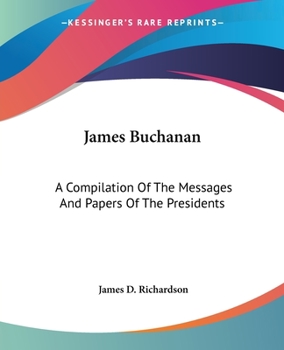 —KESSINGER'S RARE REPRINTS—

James Buchanan

A Compilation Of The Messages And Papers Of The Presidents

James D. Richardson